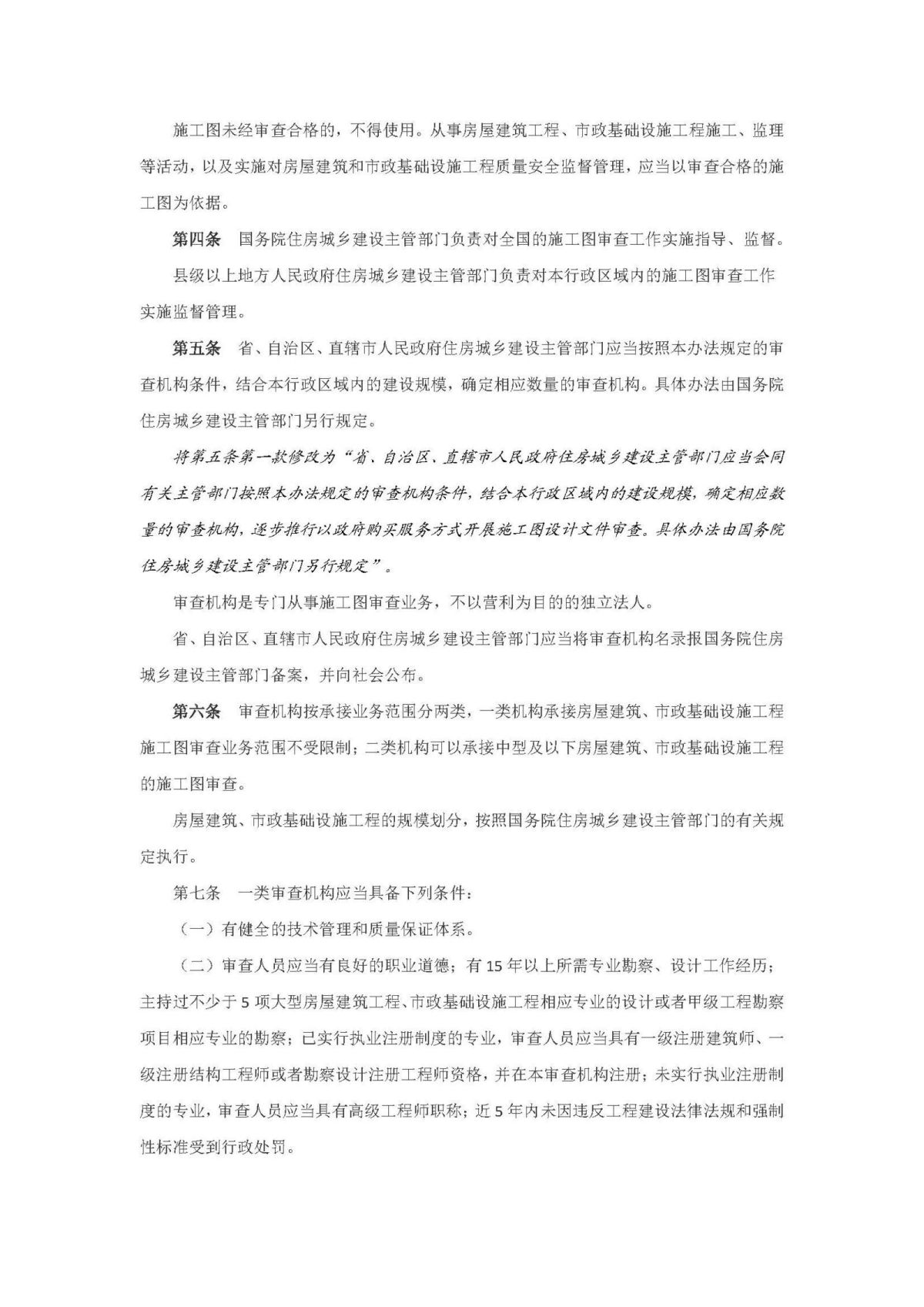 施工图未经审查合格的，不得使用。从事房屋建筑工程、市政基础设施工程施工、监理等活动，以及实施对房屋建筑和市政基础设施工程质量安全监督管理，应当以审查合格的施工图为依据。

第四条　国务院住房城乡建设主管部门负责对全国的施工图审查工作实施指导、监督。

县级以上地方人民政府住房城乡建设主管部门负责对本行政区域内的施工图审查工作实施监督管理。

第五条　省、自治区、直辖市人民政府住房城乡建设主管部门应当按照本办法规定的审查机构条件，结合本行政区域内的建设规模，确定相应数量的审查机构。具体办法由国务院住房城乡建设主管部门另行规定。

将第五条第一款修改为“省、自治区、直辖市人民政府住房城乡建设主管部门应当会同有关主管部门按照本办法规定的审查机构条件，结合本行政区域内的建设规模，确定相应数量的审查机构，逐步推行以政府购买服务方式开展施工图设计文件审查。具体办法由国务院住房城乡建设主管部门另行规定”。

审查机构是专门从事施工图审查业务，不以营利为目的的独立法人。

省、自治区、直辖市人民政府住房城乡建设主管部门应当将审查机构名录报国务院住房城乡建设主管部门备案，并向社会公布。

第六条　审查机构按承接业务范围分两类，一类机构承接房屋建筑、市政基础设施工程施工图审查业务范围不受限制；二类机构可以承接中型及以下房屋建筑、市政基础设施工程的施工图审查。

房屋建筑、市政基础设施工程的规模划分，按照国务院住房城乡建设主管部门的有关规定执行。

第七条　一类审查机构应当具备下列条件：

（一）有健全的技术管理和质量保证体系。

（二）审查人员应当有良好的职业道德；有15年以上所需专业勘察、设计工作经历；主持过不少于5项大型房屋建筑工程、市政基础设施工程相应专业的设计或者甲级工程勘察项目相应专业的勘察；已实行执业注册制度的专业，审查人员应当具有一级注册建筑师、一级注册结构工程师或者勘察设计注册工程师资格，并在本审查机构注册；未实行执业注册制度的专业，审查人员应当具有高级工程师职称；近5年内未因违反工程建设法律法规和强制性标准受到行政处罚。